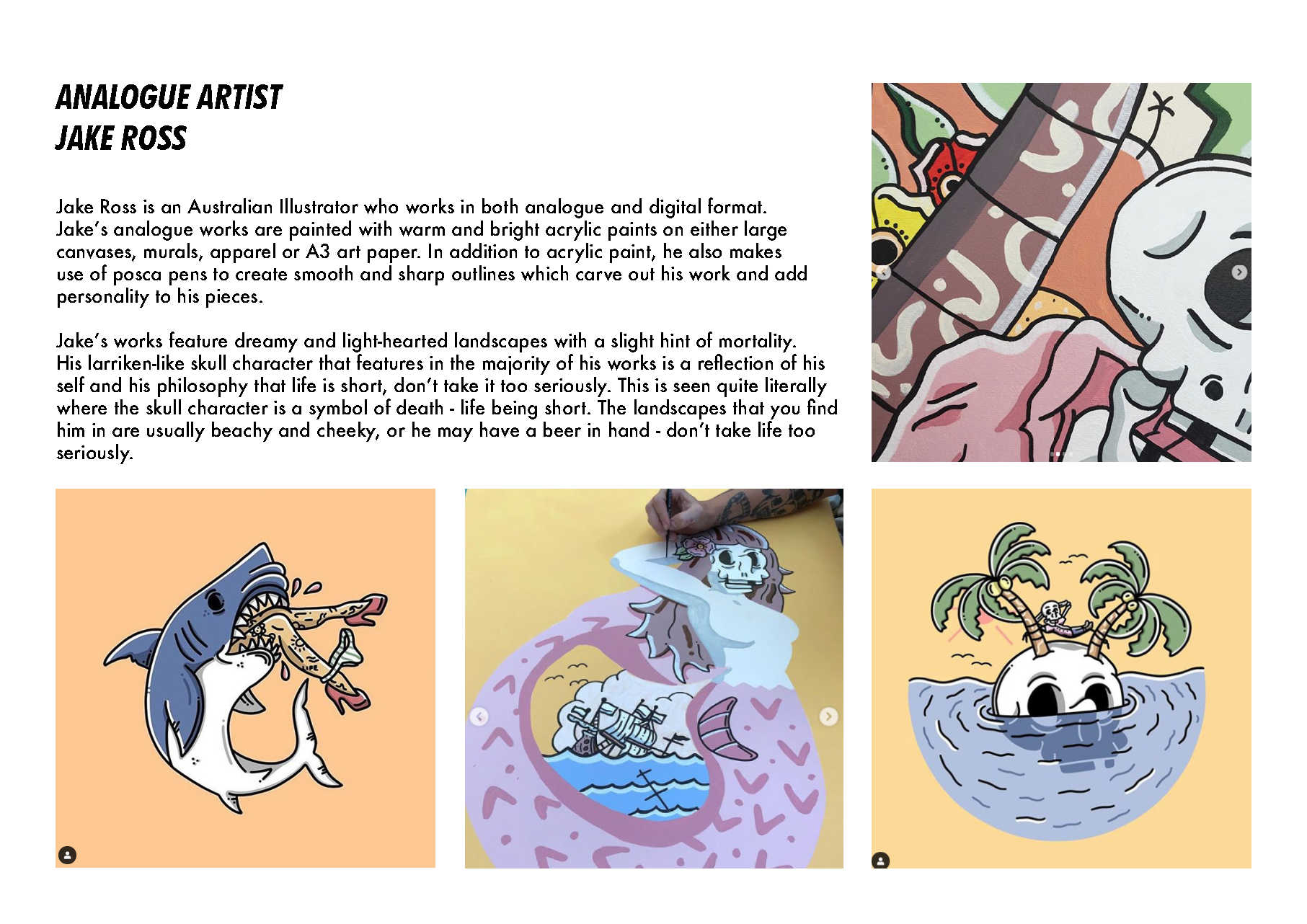 ANALOGUE ARTIST
JAKE ROSS

Jake Ross is an Australian Illustrator who works in both analogue and digital format. Jake's analogue works are painted with warm and bright acrylic paints on either large canvases, murals, apparel or A3 art paper. In addition to acrylic paint, he also makes use of posca pens to create smooth and sharp outlines which carve out his work and add personality to his pieces.

Jake's works feature dreamy and light-hearted landscapes with a slight hint of mortality. His larriken-like skull character that features in the majority of his works is a reflection of his self and his philosophy that life is short, don't take it too seriously. This is seen quite literally where the skull character is a symbol of death - life being short. The landscapes that you find him in are usually beachy and cheeky, or he may have a beer in hand - don't take life too seriously.

LIFE